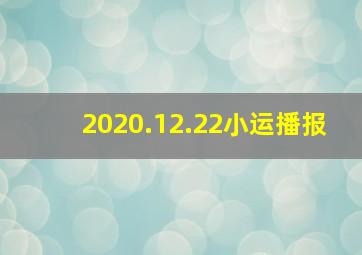 2020.12.22小运播报